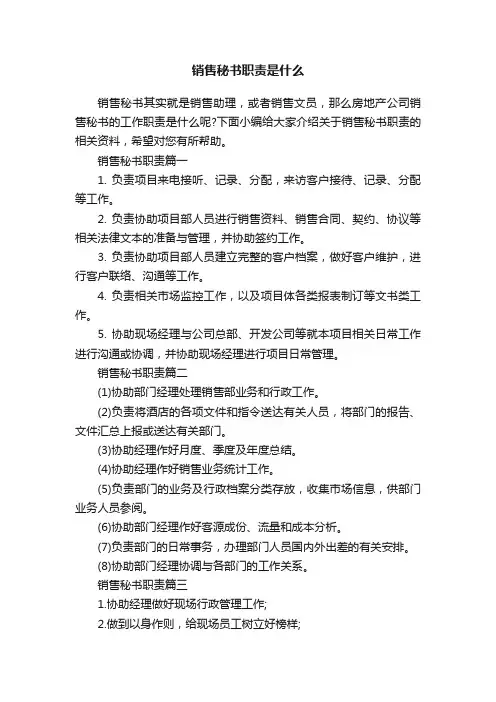 销售秘书职责是什么

销售秘书其实就是销售助理，或者销售文员，那么房地产公司销售秘书的工作职责是什么呢?下面小编给大家介绍关于销售秘书职责的相关资料，希望对您有所帮助。

销售秘书职责篇一

1. 负责项目来电接听、记录、分配，来访客户接待、记录、分配等工作。

2. 负责协助项目部人员进行销售资料、销售合同、契约、协议等相关法律文本的准备与管理，并协助签约工作。

3. 负责协助项目部人员建立完整的客户档案，做好客户维护，进行客户联络、沟通等工作。

4. 负责相关市场监控工作，以及项目体各类报表制订等文书类工作。

5. 协助现场经理与公司总部、开发公司等就本项目相关日常工作进行沟通或协调，并协助现场经理进行项目日常管理。

销售秘书职责篇二

(1)协助部门经理处理销售部业务和行政工作。

(2)负责将酒店的各项文件和指令送达有关人员，将部门的报告、文件汇总上报或送达有关部门。

(3)协助经理作好月度、季度及年度总结。

(4)协助经理作好销售业务统计工作。

(5)负责部门的业务及行政档案分类存放，收集市场信息，供部门业务人员参阅。

(6)协助部门经理作好客源成份、流量和成本分析。

(7)负责部门的日常事务，办理部门人员国内外出差的有关安排。

(8)协助部门经理协调与各部门的工作关系。

销售秘书职责篇三

1.协助经理做好现场行政管理工作;

2.做到以身作则，给现场员工树立好榜样;